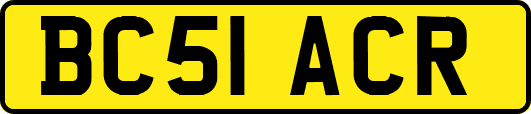 BC51 ACR